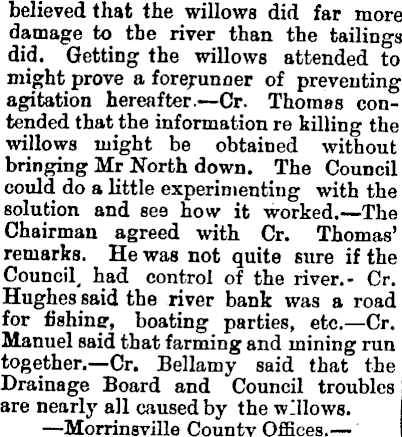 believed that the willows did far more damage to the river than the tailings did. Getting the willows attended to might prove a forerunner of preventing agitation hereafter.—Cr. Thomas contended that the information re killing the willows might be obtained without bringing Mr North down. The Council could do a little experimenting with the solution and see how it worked.—The Chairman agreed with Cr. Thomas' remarks. He was not quite sure if the Council had control of the river.- Cr. Hughes said the river bank was a road for fishing, boating parties, etc.—Cr. Manuel said that farming and mining run together.—Cr. Bellamy said that the Drainage Board and Council troubles are nearly all caused by the willows.

—Morrinsville County Offices.—